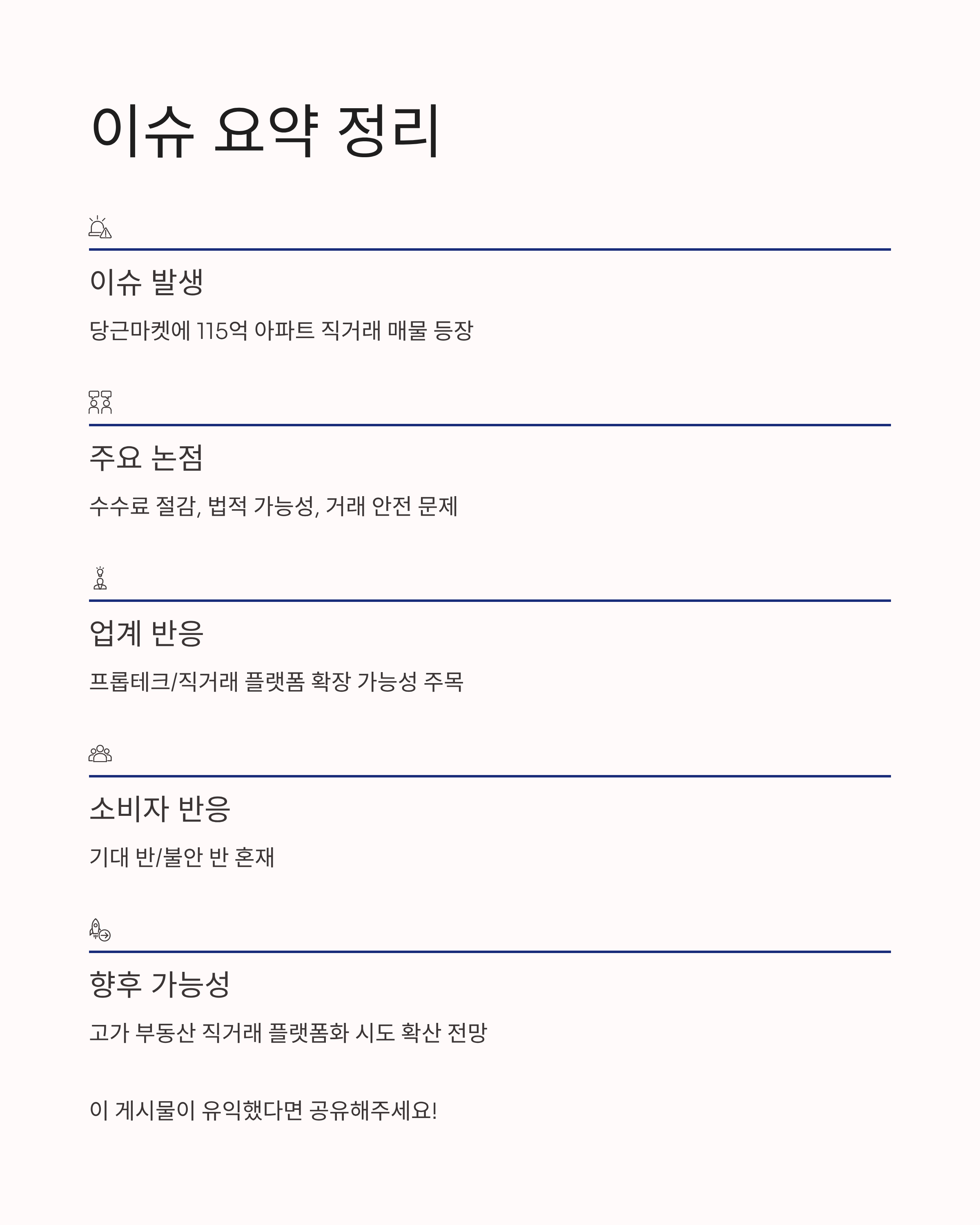 이슈 요약 정리

이슈 발생

당근마켓에 115억 아파트 직거래 매물 등장

주요 논점

수수료 절감, 법적 가능성, 거래 안전 문제

업계 반응

프롭테크/직거래 플랫폼 확장 가능성 주목

소비자 반응

기대 반/불안 반 혼재

향후 가능성

고가 부동산 직거래 플랫폼화 시도 확산 전망

이 게시물이 유익했다면 공유해주세요!